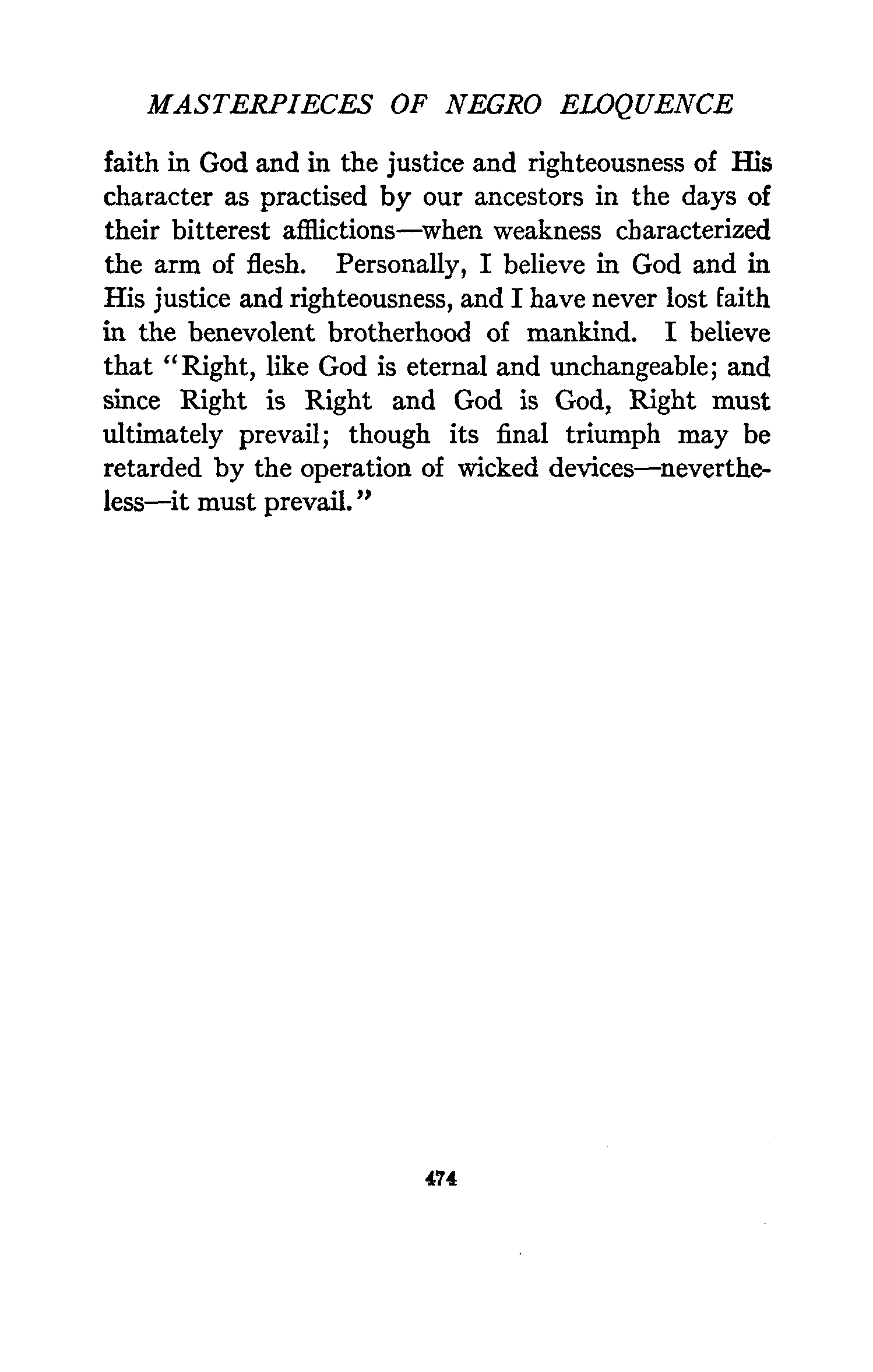 MASTERPIECES OF NEGRO ELOQUENCE

faith in God and in the justice and righteousness of His character as practised by our ancestors in the days of their bitterest afflictions—when weakness characterized the arm of flesh. Personally, I believe in God and in His justice and righteousness, and I have never lost faith in the benevolent brotherhood of mankind. I believe that "Right, like God is eternal and unchangeable; and since Right is Right and God is God, Right must ultimately prevail; though its final triumph may be retarded by the operation of wicked devices—nevertheless—it must prevail."

474